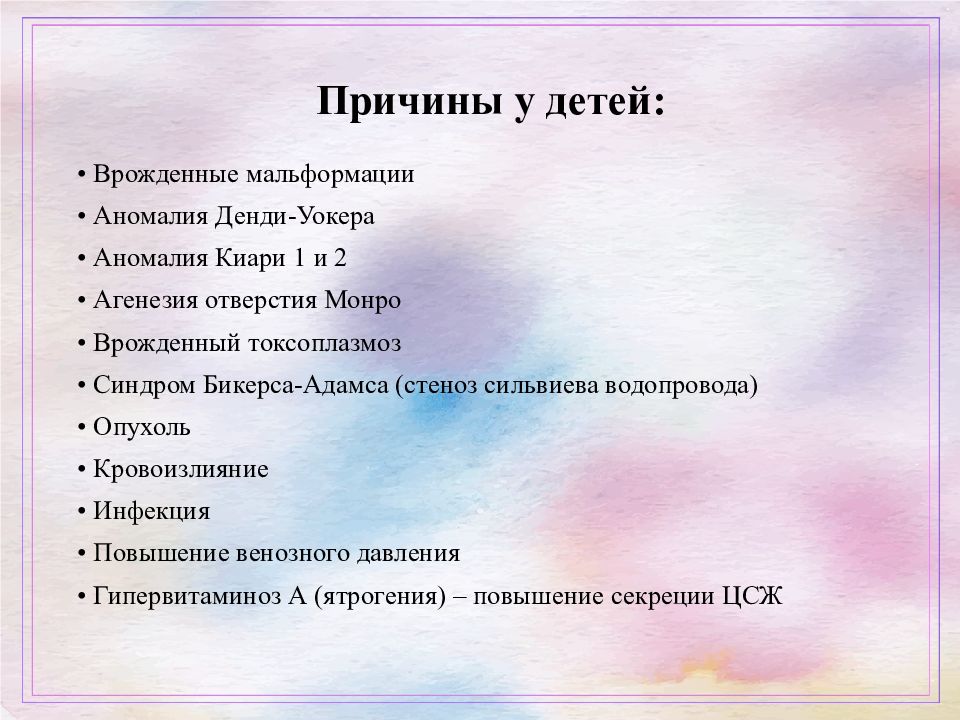 Причины у детей:

• Врожденные мальформации
• Аномалия Денди-Уокера
• Аномалия Киари 1 и 2
• Агенезия отверстия Монро
• Врожденный токсоплазмоз
• Синдром Бикерса-Адамса (стеноз сильвиева водопровода)
• Опухоль
• Кровоизлияние
• Инфекция
• Повышение венозного давления
• Гипервитаминоз А (ятрогения) – повышение секреции ЦСЖ